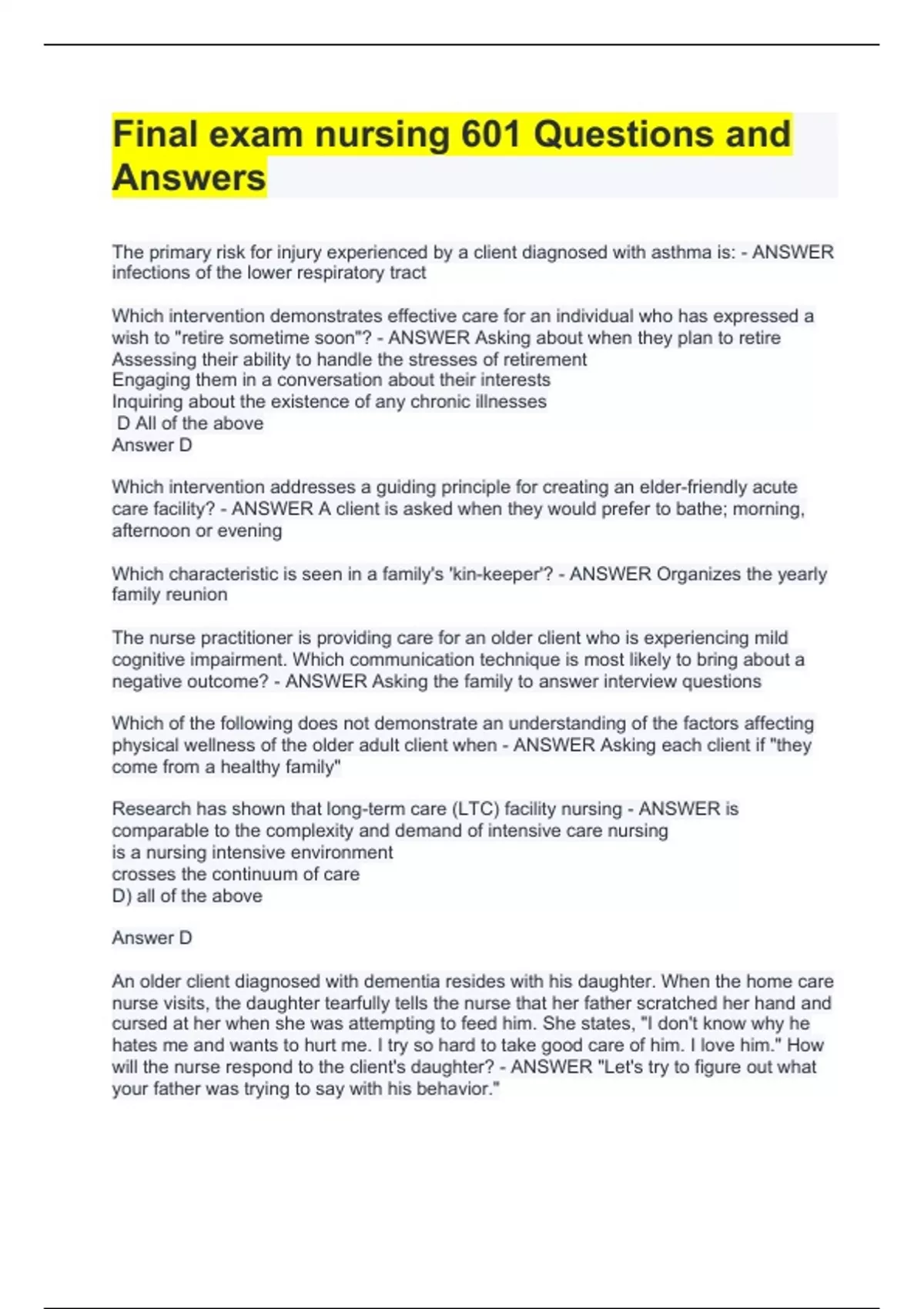 Final exam nursing 601 Questions and Answers

The primary risk for injury experienced by a client diagnosed with asthma is: - ANSWER infections of the lower respiratory tract

Which intervention demonstrates effective care for an individual who has expressed a wish to "retire sometime soon"? - ANSWER Asking about when they plan to retire
Assessing their ability to handle the stresses of retirement
Engaging them in a conversation about their interests
Inquiring about the existence of any chronic illnesses
D All of the above
Answer D

Which intervention addresses a guiding principle for creating an elder-friendly acute care facility? - ANSWER A client is asked when they would prefer to bathe; morning, afternoon or evening

Which characteristic is seen in a family's 'kin-keeper'? - ANSWER Organizes the yearly family reunion

The nurse practitioner is providing care for an older client who is experiencing mild cognitive impairment. Which communication technique is most likely to bring about a negative outcome? - ANSWER Asking the family to answer interview questions

Which of the following does not demonstrate an understanding of the factors affecting physical wellness of the older adult client when - ANSWER Asking each client if "they come from a healthy family"

Research has shown that long-term care (LTC) facility nursing - ANSWER is comparable to the complexity and demand of intensive care nursing
is a nursing intensive environment
crosses the continuum of care
D) all of the above

Answer D

An older client diagnosed with dementia resides with his daughter. When the home care nurse visits, the daughter tearfully tells the nurse that her father scratched her hand and cursed at her when she was attempting to feed him. She states, "I don't know why he hates me and wants to hurt me. I try so hard to take good care of him. I love him." How will the nurse respond to the client's daughter? - ANSWER "Let's try to figure out what your father was trying to say with his behavior."